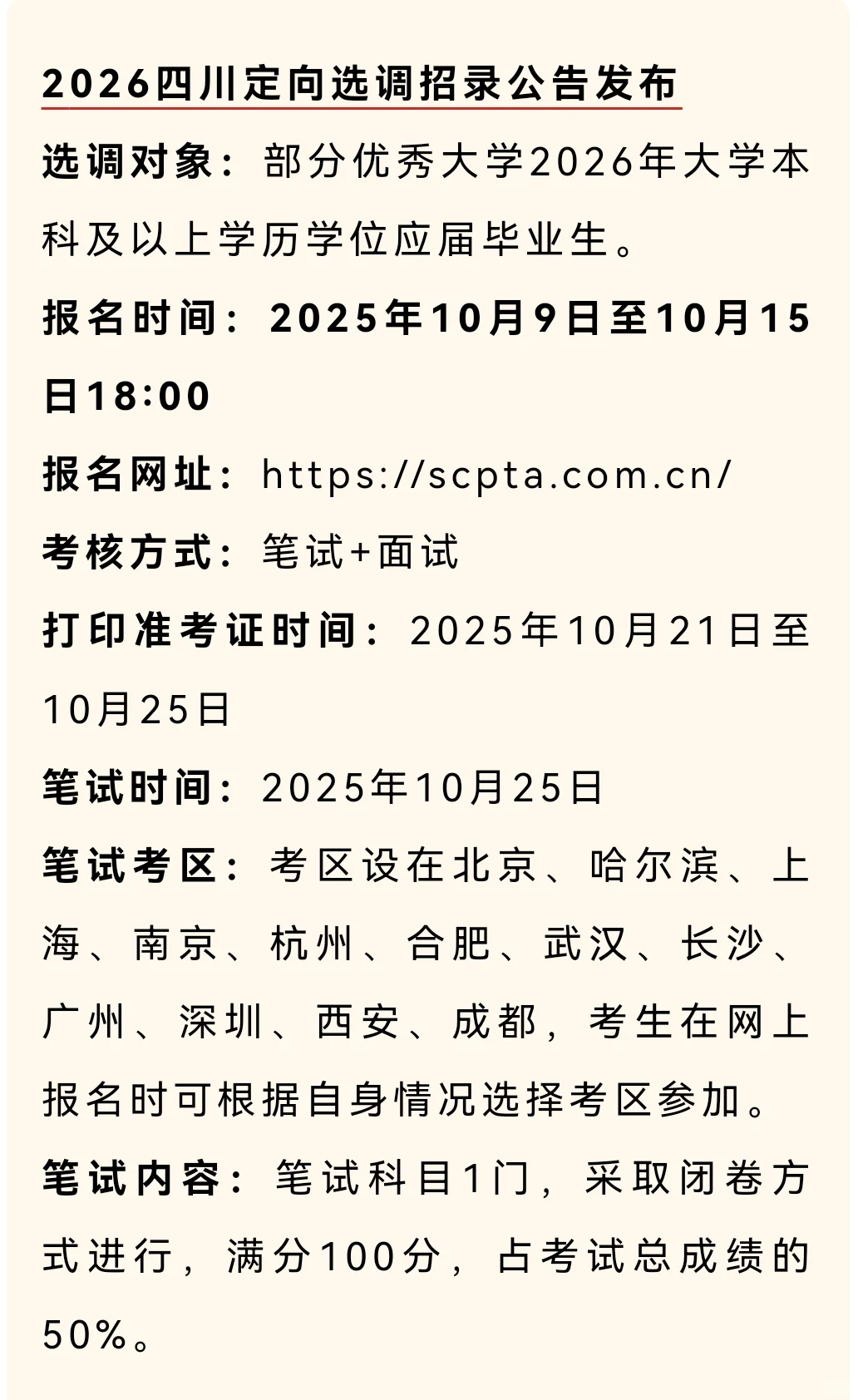 2026四川定向选调招录公告发布

选调对象：部分优秀大学2026年大学本科及以上学历学位应届毕业生。

报名时间：2025年10月9日至10月15日18:00

报名网址：https://scpta.com.cn/

考核方式：笔试+面试

打印准考证时间：2025年10月21日至10月25日

笔试时间：2025年10月25日

笔试考区：考区设在北京、哈尔滨、上海、南京、杭州、合肥、武汉、长沙、广州、深圳、西安、成都，考生在网上报名时可根据自身情况选择考区参加。

笔试内容：笔试科目1门，采取闭卷方式进行，满分100分，占考试总成绩的50%。